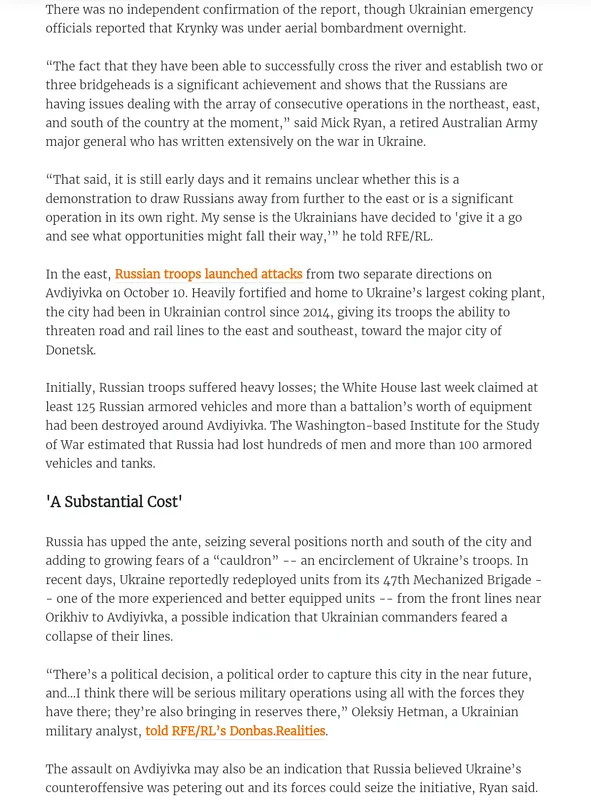 There was no independent confirmation of the report, though Ukrainian emergency officials reported that Krynky was under aerial bombardment overnight.

“The fact that they have been able to successfully cross the river and establish two or three bridgeheads is a significant achievement and shows that the Russians are having issues dealing with the array of consecutive operations in the northeast, east, and south of the country at the moment,” said Mick Ryan, a retired Australian Army major general who has written extensively on the war in Ukraine.

“That said, it is still early days and it remains unclear whether this is a demonstration to draw Russians away from further to the east or is a significant operation in its own right. My sense is the Ukrainians have decided to 'give it a go and see what opportunities might fall their way,’” he told RFE/RL.

In the east, Russian troops launched attacks from two separate directions on Avdiyivka on October 10. Heavily fortified and home to Ukraine’s largest coking plant, the city had been in Ukrainian control since 2014, giving its troops the ability to threaten road and rail lines to the east and southeast, toward the major city of Donetsk.

Initially, Russian troops suffered heavy losses; the White House last week claimed at least 125 Russian armored vehicles and more than a battalion’s worth of equipment had been destroyed around Avdiyivka. The Washington-based Institute for the Study of War estimated that Russia had lost hundreds of men and more than 100 armored vehicles and tanks.

'A Substantial Cost'

Russia has upped the ante, seizing several positions north and south of the city and adding to growing fears of a “cauldron” -- an encirclement of Ukraine’s troops. In recent days, Ukraine reportedly redeployed units from its 47th Mechanized Brigade -- one of the more experienced and better equipped units -- from the front lines near Orikhiv to Avdiyivka, a possible indication that Ukrainian commanders feared a collapse of their lines.

“There’s a political decision, a political order to capture this city in the near future, and...I think there will be serious military operations using all with the forces they have there; they’re also bringing in reserves there,” Oleksiy Hetman, a Ukrainian military analyst, told RFE/RL’s Donbas.Realities.

The assault on Avdiyivka may also be an indication that Russia believed Ukraine’s counteroffensive was petering out and its forces could seize the initiative, Ryan said.